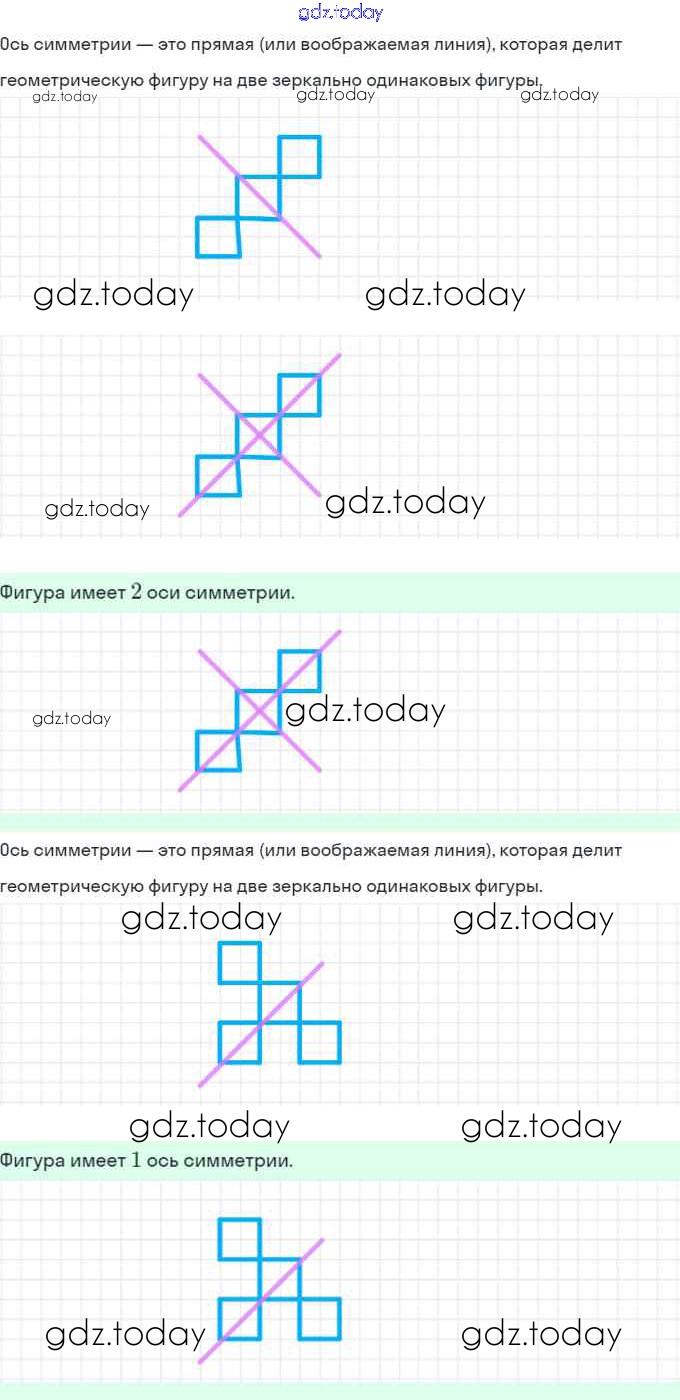 Ось симметрии — это прямая (или воображаемая линия), которая делит геометрическую фигуру на две зеркально одинаковых фигуры.

Фигура имеет 2 оси симметрии.

Ось симметрии — это прямая (или воображаемая линия), которая делит геометрическую фигуру на две зеркально одинаковых фигуры.

Фигура имеет 1 ось симметрии.

gdz.today